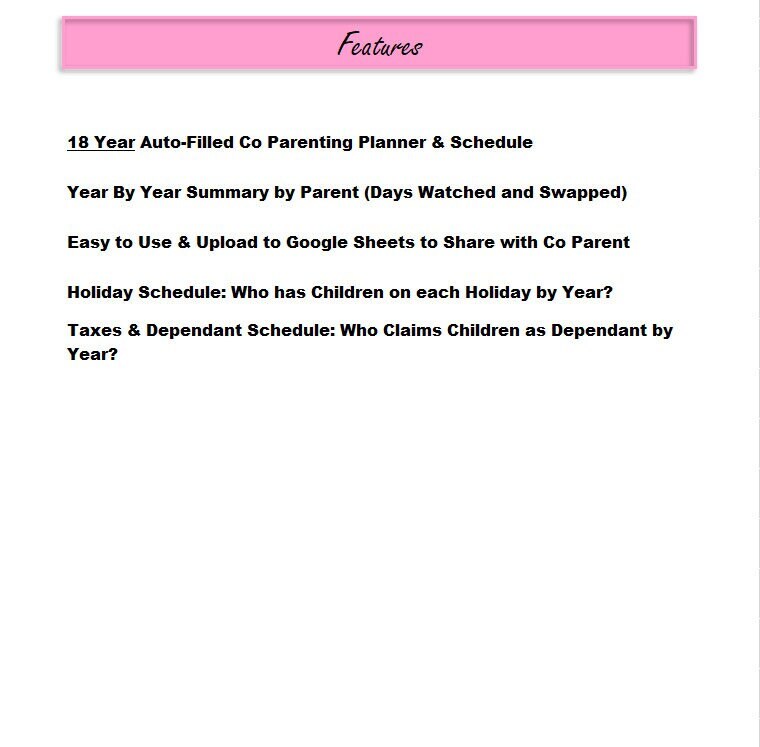 Features

18 Year Auto-Filled Co Parenting Planner & Schedule

Year By Year Summary by Parent (Days Watched and Swapped)

Easy to Use & Upload to Google Sheets to Share with Co Parent

Holiday Schedule: Who has Children on each Holiday by Year?

Taxes & Dependant Schedule: Who Claims Children as Dependant by Year?